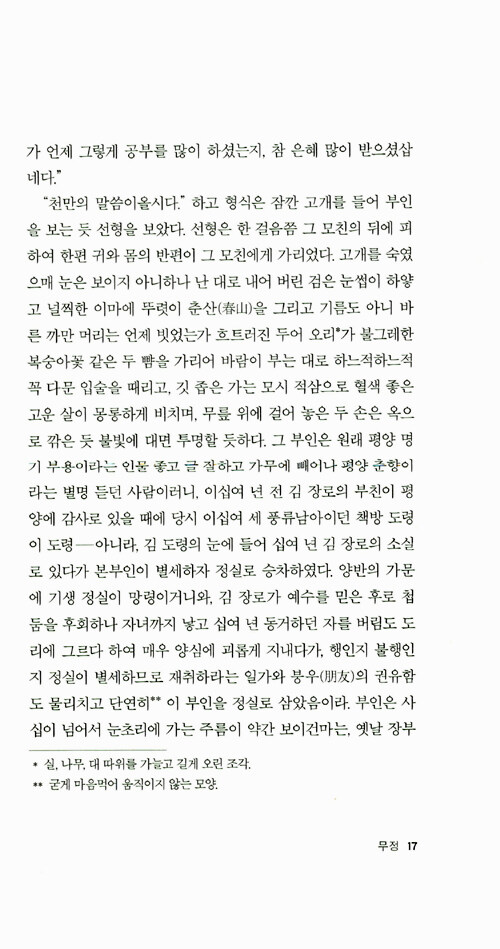 가 언제 그렇게 공부를 많이 하셨는지, 참 은혜 많이 받으셨삽네다."

"천만의 말씀이올시다." 하고 형식은 잠깐 고개를 들어 부인을 보는 듯 선형을 보았다. 선형은 한 걸음쯤 그 모친의 뒤에 피하여 한편 귀와 몸의 반편이 그 모친에게 가리었다. 고개를 숙였으매 눈은 보이지 아니하나 난 대로 내어 버린 검은 눈썹이 하얗고 널찍한 이마에 뚜렷이 춘산(春山)을 그리고 기름도 아니 바른 까만 머리는 언제 빗었는가 흐트러진 두어 오리*가 불그레한 복숭아꽃 같은 두 뺨을 가리어 바람이 부는 대로 하느적하느적 꼭 다문 입술을 때리고, 깃 좁은 가는 모시 적삼으로 혈색 좋은 고운 살이 몽롱하게 비치며, 무릎 위에 걸어 놓은 두 손은 옥으로 깎은 듯 불빛에 대면 투명할 듯하다. 그 부인은 원래 평양 명기 부용이라는 인물 좋고 글 잘하고 가무에 빼어나 평양 춘향이라는 별명 듣던 사람이러니, 이십여 년 전 김 장로의 부친이 평양에 감사로 있을 때에 당시 이십여 세 풍류남아이던 책방 도령이 도령—아니라, 김 도령의 눈에 들어 십여 년 김 장로의 소실로 있다가 본부인이 별세하자 정실로 승차하였다. 양반의 가문에 기생 정실이 망령이거니와, 김 장로가 예수를 믿은 후로 첩 둠을 후회하나 자녀까지 낳고 십여 년 동거하던 자를 버림도 도리에 그르다 하여 매우 양심에 괴롭게 지내다가, 행인지 불행인지 정실이 별세하므로 재취하라는 일가와 붕우(朋友)의 권유함도 물리치고 단연히** 이 부인을 정실로 삼았음이라. 부인은 사십이 넘어서 눈초리에 가는 주름이 약간 보이건마는, 옛날 장부

* 실, 나무, 대 따위를 가늘고 길게 오린 조각.
** 굳게 마음먹어 움직이지 않는 모양.

무정 17